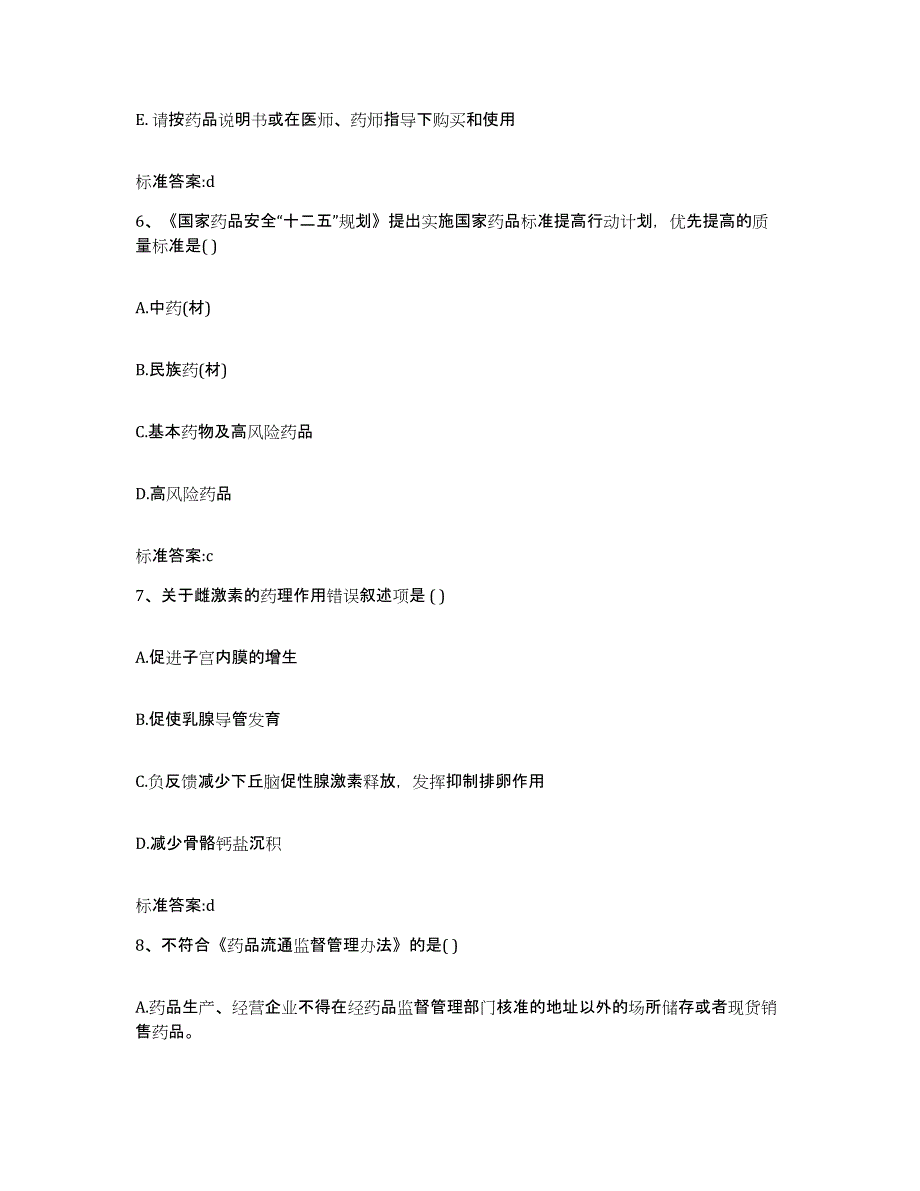 E. 请按药品说明书或在医师、药师指导下购买和使用

标准答案:d

6、《国家药品安全“十二五”规划》提出实施国家药品标准提高行动计划，优先提高的质量标准是( )

A.中药(材)

B.民族药(材)

C.基本药物及高风险药品

D.高风险药品

标准答案:c

7、关于雌激素的药理作用错误叙述项是 ( )

A.促进子宫内膜的增生

B.促使乳腺导管发育

C.负反馈减少下丘脑促性腺激素释放，发挥抑制排卵作用

D.减少骨骼钙盐沉积

标准答案:d

8、不符合《药品流通监督管理办法》的是( )

A.药品生产、经营企业不得在经药品监督管理部门核准的地址以外的场所储存或者现货销售药品。